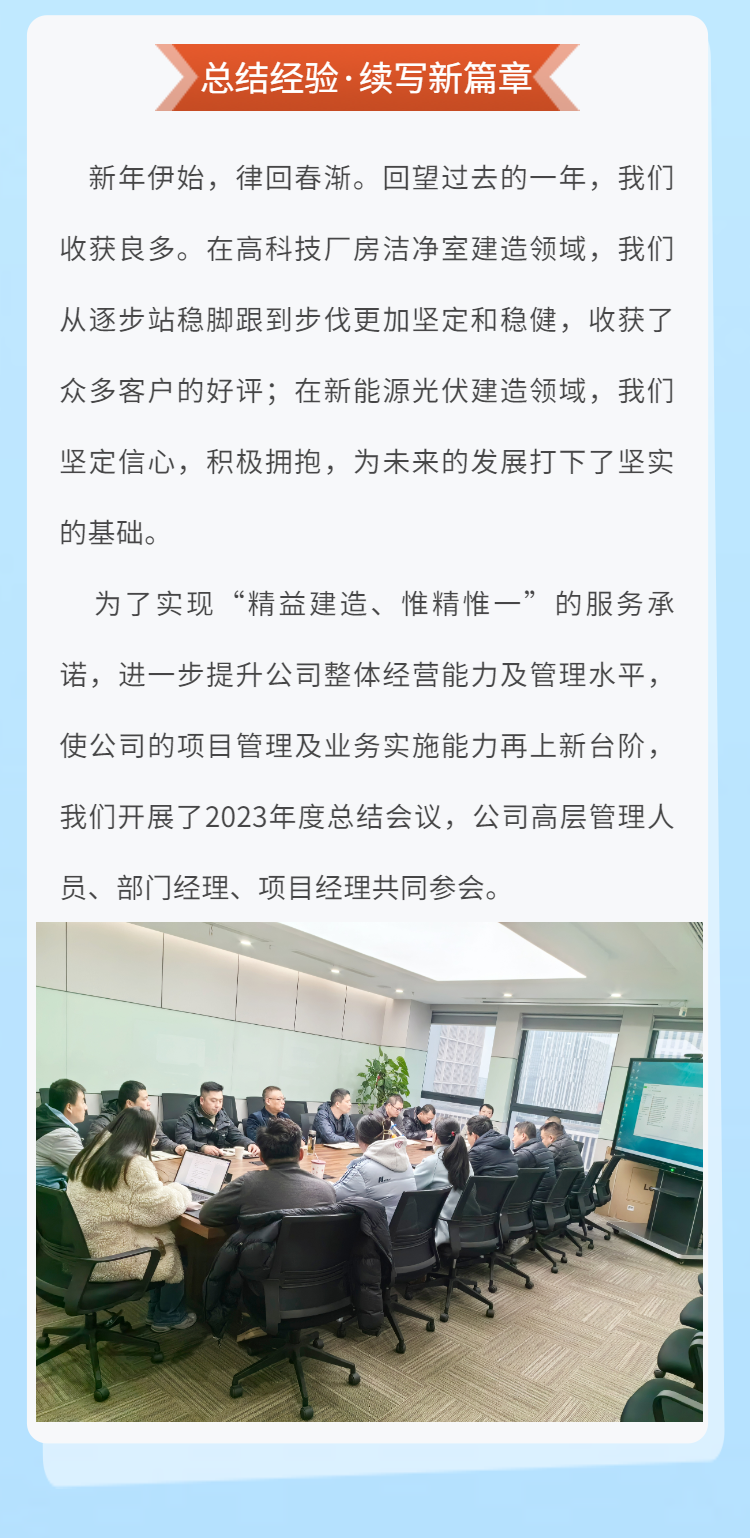 总结经验·续写新篇章

新年伊始，律回春渐。回望过去的一年，我们收获良多。在高科技厂房洁净室建造领域，我们从逐步站稳脚跟到步伐更加坚定和稳健，收获了众多客户的好评；在新能源光伏建造领域，我们坚定信心，积极拥抱，为未来的发展打下了坚实的基础。

为了实现“精益建造、惟精惟一”的服务承诺，进一步提升公司整体经营能力及管理水平，使公司的项目管理及业务实施能力再上新台阶，我们开展了2023年度总结会议，公司高层管理人员、部门经理、项目经理共同参会。